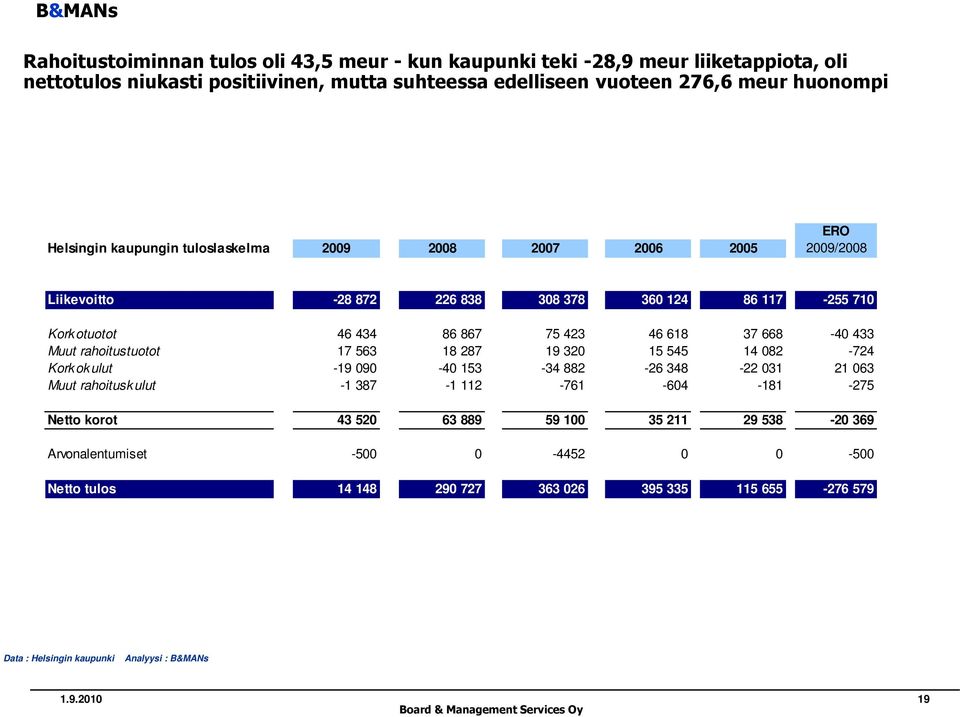 B&MANs

Rahoitustoiminnan tulos oli 43,5 meur - kun kaupunki teki -28,9 meur liiketappiota, oli nettotulos niukasti positiivinen, mutta suhteessa edelliseen vuoteen 276,6 meur huonompi

| Helsingin kaupungin tuloslaskelma | 2009 | 2008 | 2007 | 2006 | 2005 | ERO 2009/2008 |
|---|---|---|---|---|---|---|
| Liikevoitto | -28 872 | 226 838 | 308 378 | 360 124 | 86 117 | -255 710 |
| Korkotuotot | 46 434 | 86 867 | 75 423 | 46 618 | 37 668 | -40 433 |
| Muut rahoitustuotot | 17 563 | 18 287 | 19 320 | 15 545 | 14 082 | -724 |
| Korkokulut | -19 090 | -40 153 | -34 882 | -26 348 | -22 031 | 21 063 |
| Muut rahoituskulut | -1 387 | -1 112 | -761 | -604 | -181 | -275 |
| Netto korot | 43 520 | 63 889 | 59 100 | 35 211 | 29 538 | -20 369 |
| Arvonalentumiset | -500 | 0 | -4452 | 0 | 0 | -500 |
| Netto tulos | 14 148 | 290 727 | 363 026 | 395 335 | 115 655 | -276 579 |

Data : Helsingin kaupunki Analyysi : B&MANs

1.9.2010
Board & Management Services Oy
19